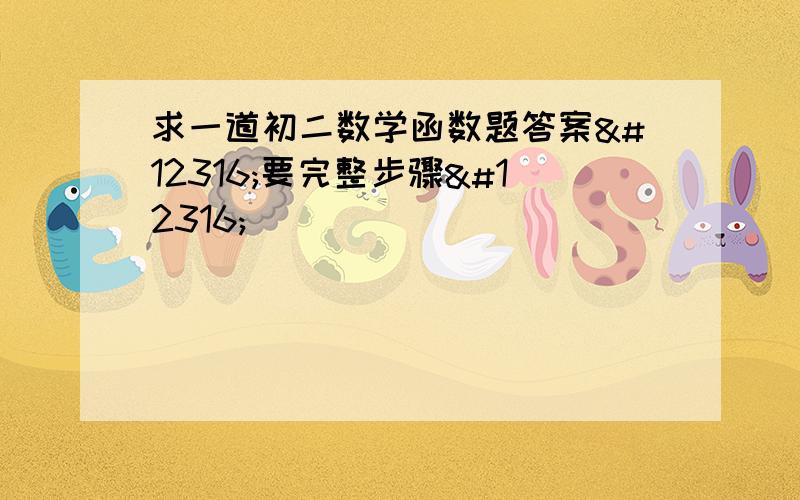 求一道初二数学函数题答案&#12316;要完整步骤&#12316;